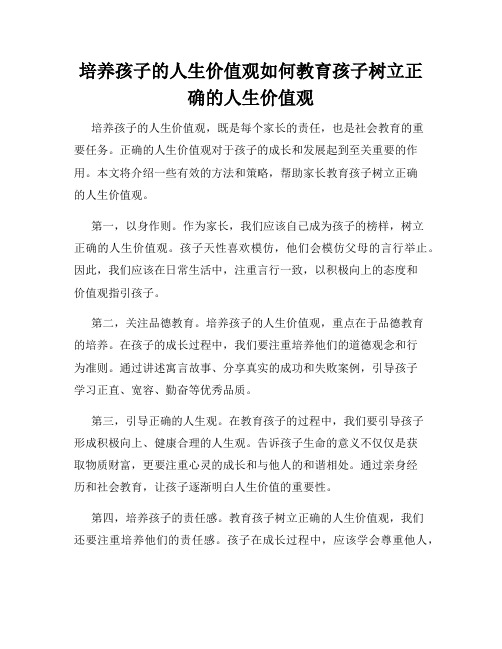 培养孩子的人生价值观如何教育孩子树立正确的人生价值观

培养孩子的人生价值观，既是每个家长的责任，也是社会教育的重要任务。正确的人生价值观对于孩子的成长和发展起到至关重要的作用。本文将介绍一些有效的方法和策略，帮助家长教育孩子树立正确的人生价值观。

第一，以身作则。作为家长，我们应该自己成为孩子的榜样，树立正确的人生价值观。孩子天性喜欢模仿，他们会模仿父母的言行举止。因此，我们应该在日常生活中，注重言行一致，以积极向上的态度和价值观指引孩子。

第二，关注品德教育。培养孩子的人生价值观，重点在于品德教育的培养。在孩子的成长过程中，我们要注重培养他们的道德观念和行为准则。通过讲述寓言故事、分享真实的成功和失败案例，引导孩子学习正直、宽容、勤奋等优秀品质。

第三，引导正确的人生观。在教育孩子的过程中，我们要引导孩子形成积极向上、健康合理的人生观。告诉孩子生命的意义不仅仅是获取物质财富，更要注重心灵的成长和与他人的和谐相处。通过亲身经历和社会教育，让孩子逐渐明白人生价值的重要性。

第四，培养孩子的责任感。教育孩子树立正确的人生价值观，我们还要注重培养他们的责任感。孩子在成长过程中，应该学会尊重他人，